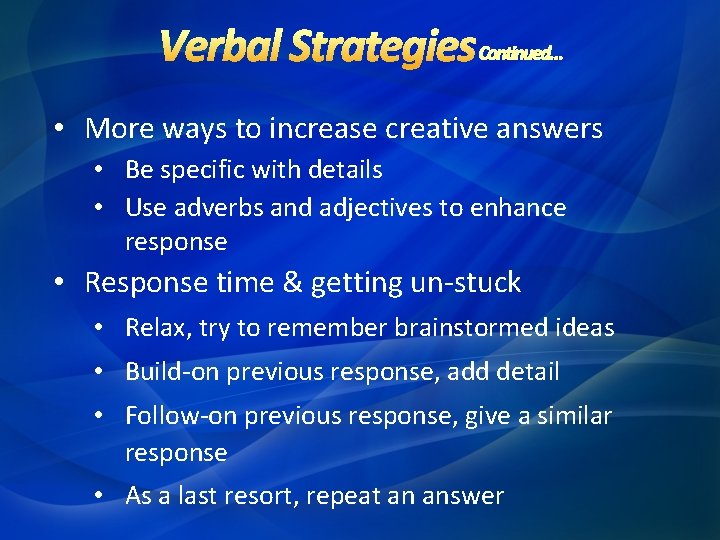 Verbal Strategies Continued…

• More ways to increase creative answers
  • Be specific with details
  • Use adverbs and adjectives to enhance response

• Response time & getting un-stuck
  • Relax, try to remember brainstormed ideas
  • Build-on previous response, add detail
  • Follow-on previous response, give a similar response
  • As a last resort, repeat an answer